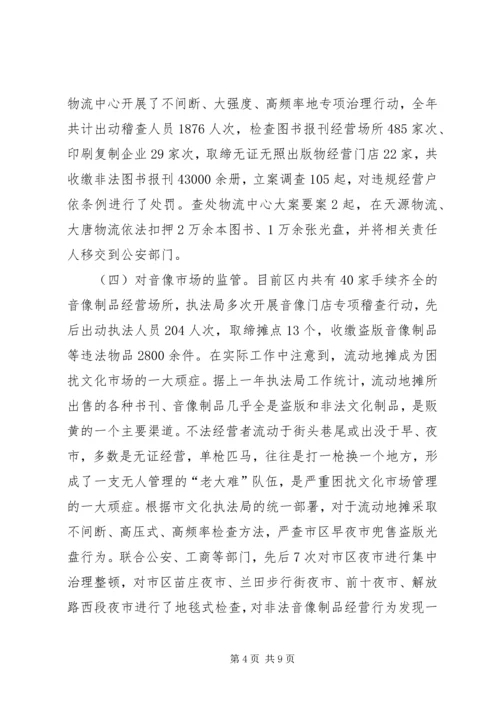 物流中心开展了不间断、大强度、高频率地专项治理行动，全年共计出动稽查人员 1876 人次，检查图书报刊经营场所 485 家次、印刷复制企业 29 家次，取缔无证无照出版物经营门店 22 家，共收缴非法图书报刊 43000 余册，立案调查 105 起，对违规经营户依条例进行了处罚。查处物流中心大案要案 2 起，在天源物流、大唐物流依法扣押 2 万余本图书、1 万余张光盘，并将相关责任人移交到公安部门。

（四）对音像市场的监管。目前区内共有 40 家手续齐全的音像制品经营场所，执法局多次开展音像门店专项稽查行动，先后出动执法人员 204 人次，取缔摊点 13 个，收缴盗版音像制品等违法物品 2800 余件。在实际工作中注意到，流动地摊成为困扰文化市场的一大顽症。据上一年执法局工作统计，流动地摊所出售的各种书刊、音像制品几乎全是盗版和非法文化制品，是贩黄的一个主要渠道。不法经营者流动于街头巷尾或出没于早、夜市，多数是无证经营，单枪匹马，往往是打一枪换一个地方，形成了一支无人管理的“老大难”队伍，是严重困扰文化市场管理的一大顽症。根据市文化执法局的统一部署，对于流动地摊采取不间断、高压式、高频率检查方法，严查市区早夜市兜售盗版光盘行为。联合公安、工商等部门，先后 7 次对市区夜市进行集中治理整顿，对市区苗庄夜市、兰田步行街夜市、前十夜市、解放路西段夜市进行了地毯式检查，对非法音像制品经营行为发现一

第 4 页 共 9 页